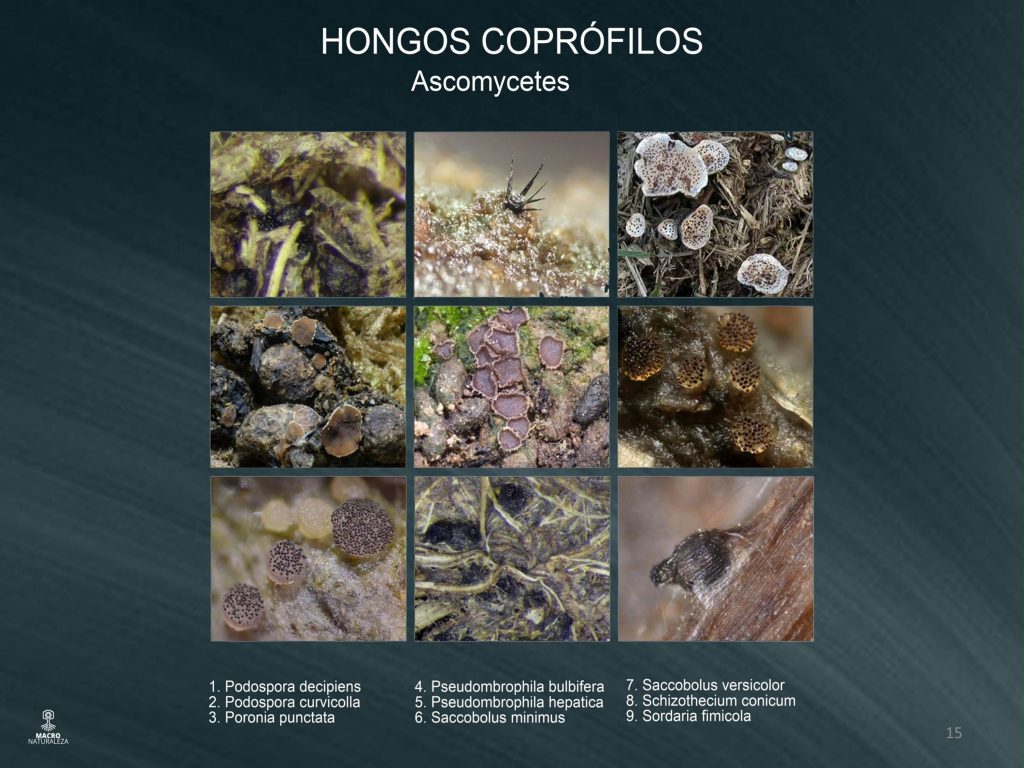 HONGOS COPRÓFILOS
Ascomycetes

1. Podospora decipiens
2. Podospora curvicolla
3. Poronia punctata

4. Pseudombrophila bulbifera
5. Pseudombrophila hepatica
6. Saccobolus minimus

7. Saccobolus versicolor
8. Schizothecium conicum
9. Sordaria fimicola

MACRO
NATURALEZA

15